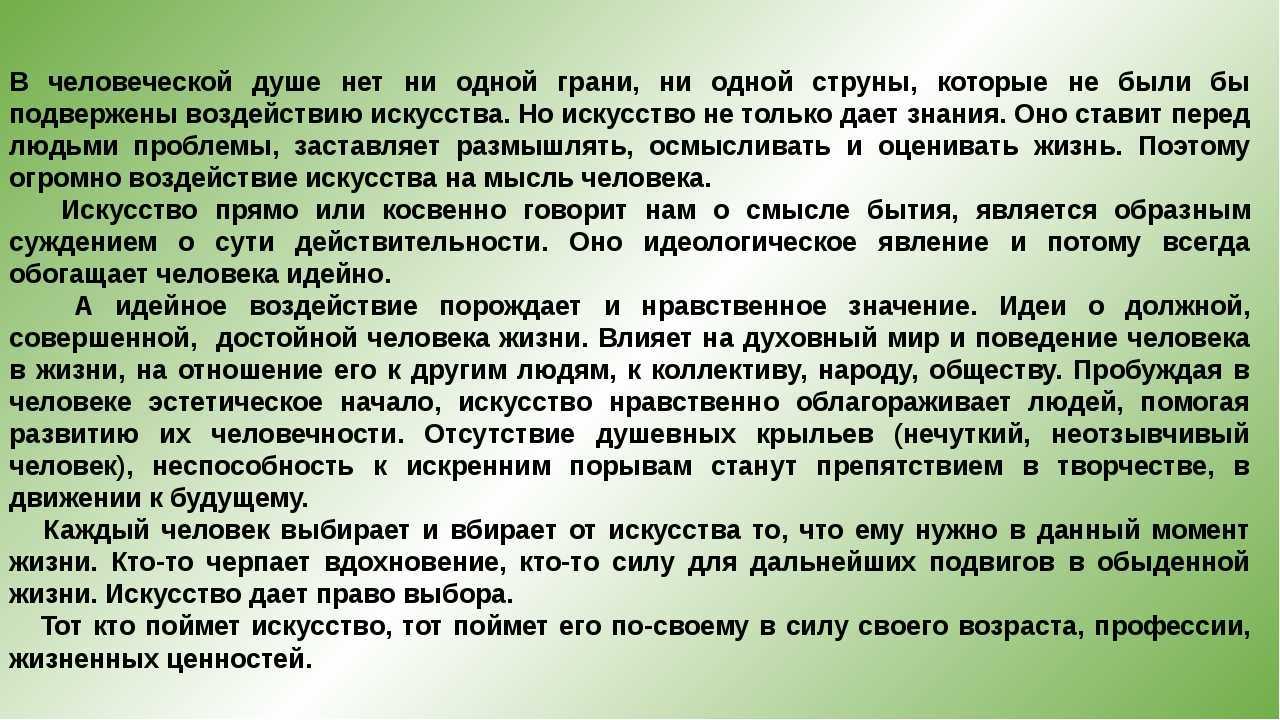 В человеческой душе нет ни одной грани, ни одной струны, которые не были бы подвержены воздействию искусства. Но искусство не только дает знания. Оно ставит перед людьми проблемы, заставляет размышлять, осмысливать и оценивать жизнь. Поэтому огромно воздействие искусства на мысль человека.

Искусство прямо или косвенно говорит нам о смысле бытия, является образным суждением о сути действительности. Оно идеологическое явление и потому всегда обогащает человека идейно.

А идейное воздействие порождает и нравственное значение. Идеи о должной, совершенной, достойной человека жизни. Влияет на духовный мир и поведение человека в жизни, на отношение его к другим людям, к коллективу, народу, обществу. Пробуждая в человеке эстетическое начало, искусство нравственно облагораживает людей, помогая развитию их человечности. Отсутствие душевных крыльев (нечуткий, неотзывчивый человек), неспособность к искренним порывам станут препятствием в творчестве, в движении к будущему.

Каждый человек выбирает и вбирает от искусства то, что ему нужно в данный момент жизни. Кто-то черпает вдохновение, кто-то силу для дальнейших подвигов в обыденной жизни. Искусство дает право выбора.

Тот кто поймет искусство, тот поймет его по-своему в силу своего возраста, профессии, жизненных ценностей.